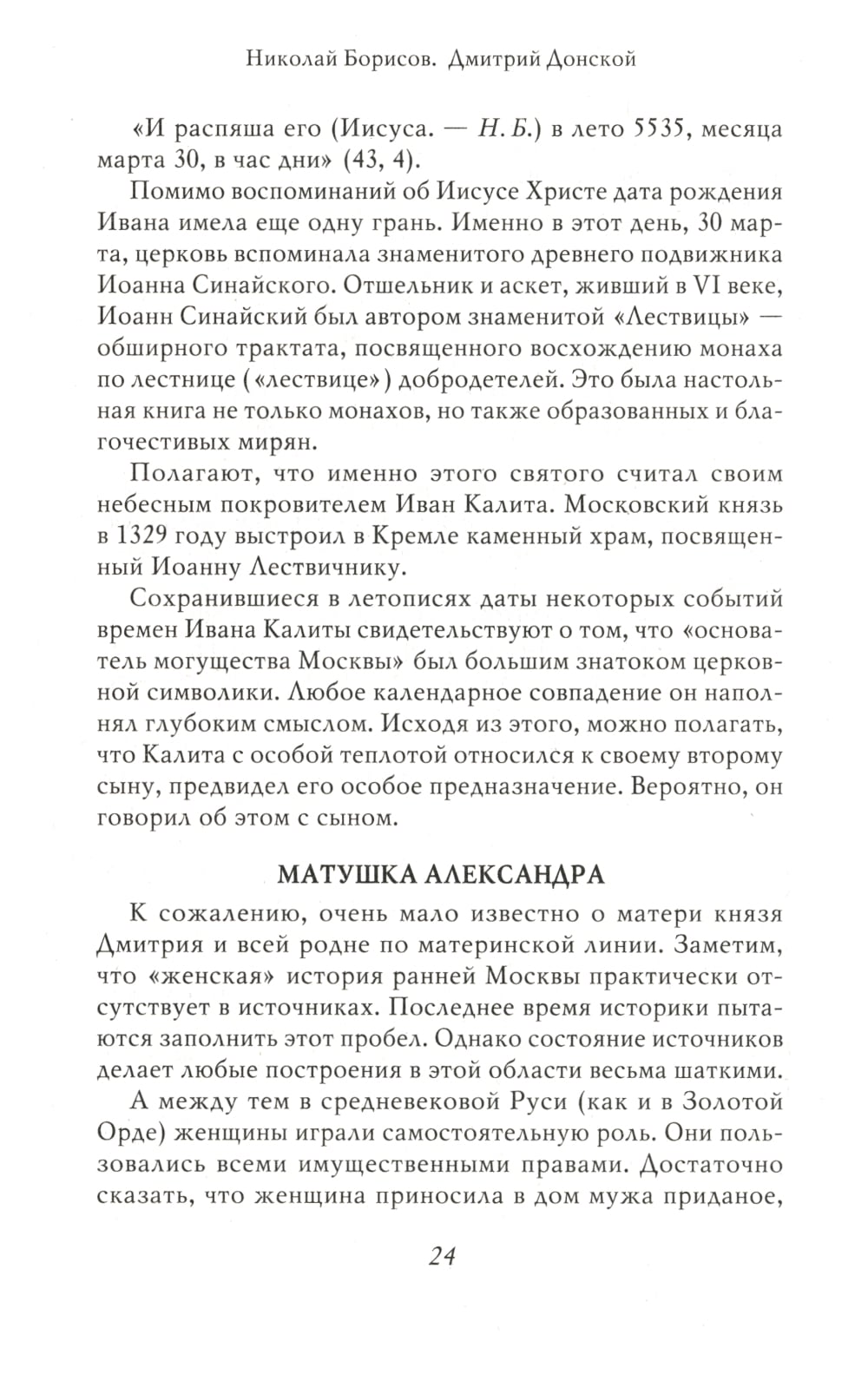 Николай Борисов. Дмитрий Донской

«И распяша его (Иисуса. — Н. Б.) в лето 5535, месяца марта 30, в час дни» (43, 4).

Помимо воспоминаний об Иисусе Христе дата рождения Ивана имела еще одну грань. Именно в этот день, 30 марта, церковь вспоминала знаменитого древнего подвижника Иоанна Синайского. Отшельник и аскет, живший в VI веке, Иоанн Синайский был автором знаменитой «Лествицы» — обширного трактата, посвященного восхождению монаха по лестнице («лествице») добродетелей. Это была настольная книга не только монахов, но также образованных и благочестивых мирян.

Полагают, что именно этого святого считал своим небесным покровителем Иван Калита. Московский князь в 1329 году выстроил в Кремле каменный храм, посвященный Иоанну Лествичнику.

Сохранившиеся в летописях даты некоторых событий времен Ивана Калиты свидетельствуют о том, что «основатель могущества Москвы» был большим знатоком церковной символики. Любое календарное совпадение он наполнял глубоким смыслом. Исходя из этого, можно полагать, что Калита с особой теплотой относился к своему второму сыну, предвидел его особое предназначение. Вероятно, он говорил об этом с сыном.

МАТУШКА АЛЕКСАНДРА

К сожалению, очень мало известно о матери князя Дмитрия и всей родне по материнской линии. Заметим, что «женская» история ранней Москвы практически отсутствует в источниках. Последнее время историки пытаются заполнить этот пробел. Однако состояние источников делает любые построения в этой области весьма шаткими.

А между тем в средневековой Руси (как и в Золотой Орде) женщины играли самостоятельную роль. Они пользовались всеми имущественными правами. Достаточно сказать, что женщина приносила в дом мужа приданое,

24